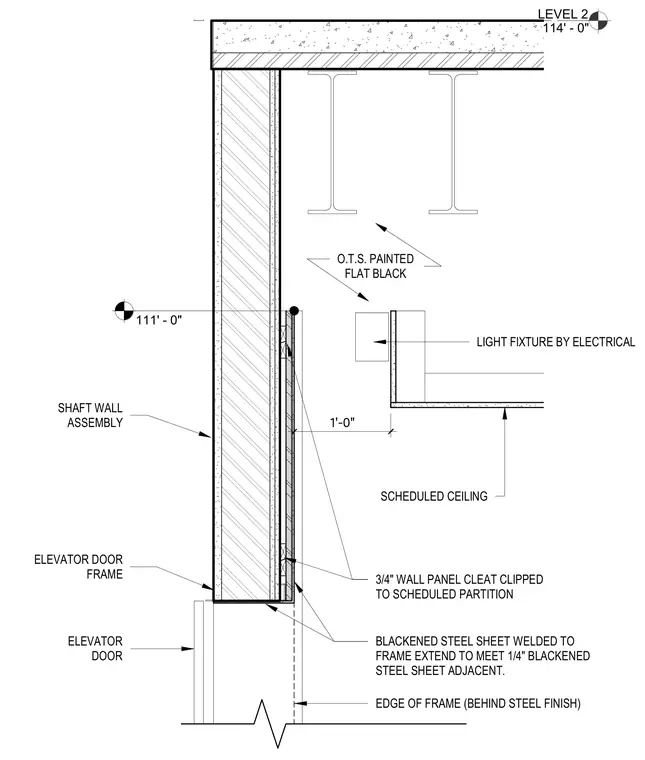 LEVEL 2
114' - 0"

O.T.S. PAINTED FLAT BLACK

111' - 0"

LIGHT FIXTURE BY ELECTRICAL

SHAFT WALL ASSEMBLY

1'-0"

SCHEDULED CEILING

ELEVATOR DOOR FRAME

3/4" WALL PANEL CLEAT CLIPPED TO SCHEDULED PARTITION

ELEVATOR DOOR

BLACKENED STEEL SHEET WELDED TO FRAME EXTEND TO MEET 1/4" BLACKENED STEEL SHEET ADJACENT.

EDGE OF FRAME (BEHIND STEEL FINISH)